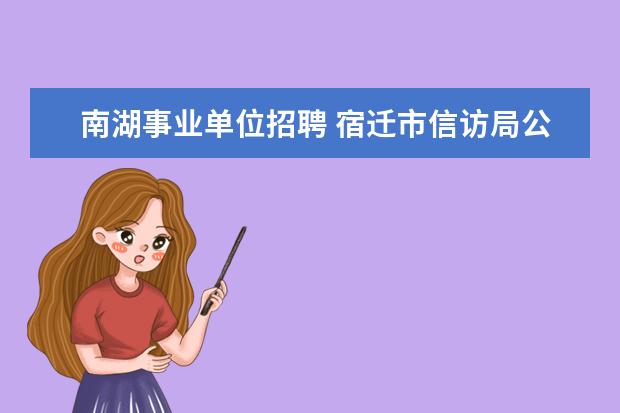 南湖事业单位招聘 宿迁市信访局公